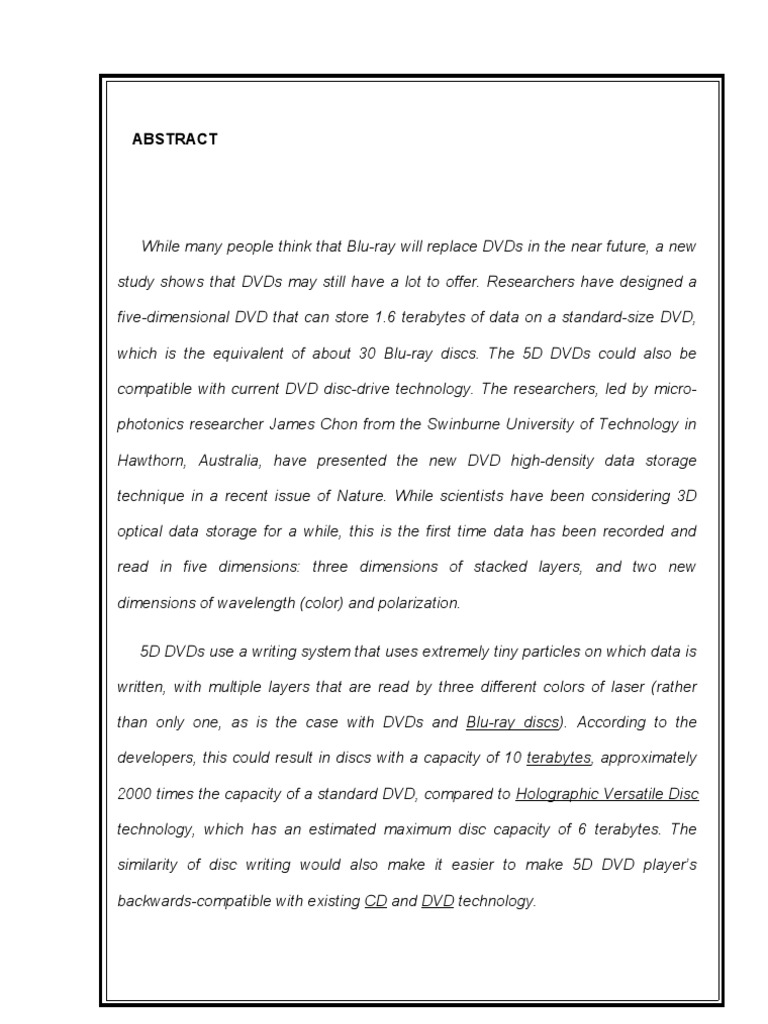 ABSTRACT

While many people think that Blu-ray will replace DVDs in the near future, a new study shows that DVDs may still have a lot to offer. Researchers have designed a five-dimensional DVD that can store 1.6 terabytes of data on a standard-size DVD, which is the equivalent of about 30 Blu-ray discs. The 5D DVDs could also be compatible with current DVD disc-drive technology. The researchers, led by micro-photonics researcher James Chon from the Swinburne University of Technology in Hawthorn, Australia, have presented the new DVD high-density data storage technique in a recent issue of Nature. While scientists have been considering 3D optical data storage for a while, this is the first time data has been recorded and read in five dimensions: three dimensions of stacked layers, and two new dimensions of wavelength (color) and polarization.

5D DVDs use a writing system that uses extremely tiny particles on which data is written, with multiple layers that are read by three different colors of laser (rather than only one, as is the case with DVDs and Blu-ray discs). According to the developers, this could result in discs with a capacity of 10 terabytes, approximately 2000 times the capacity of a standard DVD, compared to Holographic Versatile Disc technology, which has an estimated maximum disc capacity of 6 terabytes. The similarity of disc writing would also make it easier to make 5D DVD player's backwards-compatible with existing CD and DVD technology.